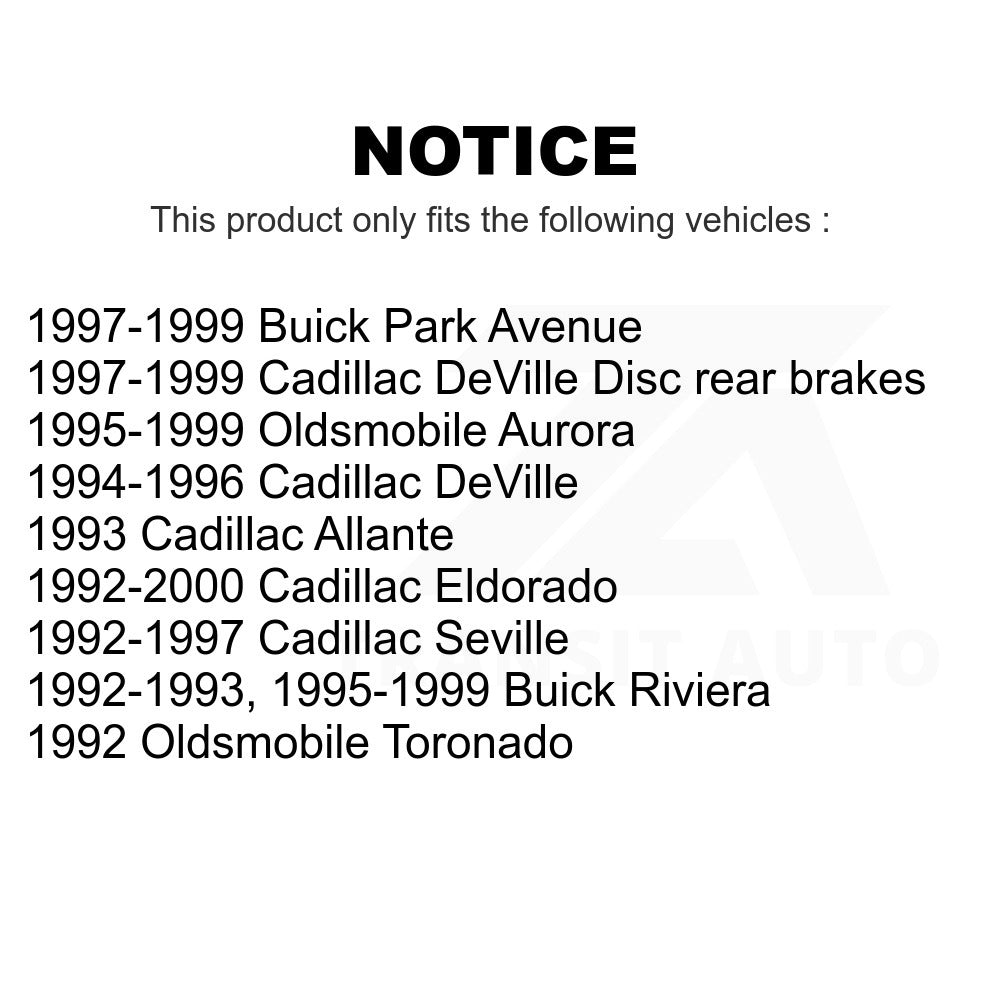 NOTICE

This product only fits the following vehicles :

1997-1999 Buick Park Avenue
1997-1999 Cadillac DeVille Disc rear brakes
1995-1999 Oldsmobile Aurora
1994-1996 Cadillac DeVille
1993 Cadillac Allante
1992-2000 Cadillac Eldorado
1992-1997 Cadillac Seville
1992-1993, 1995-1999 Buick Riviera
1992 Oldsmobile Toronado

TRANSIT AUTO